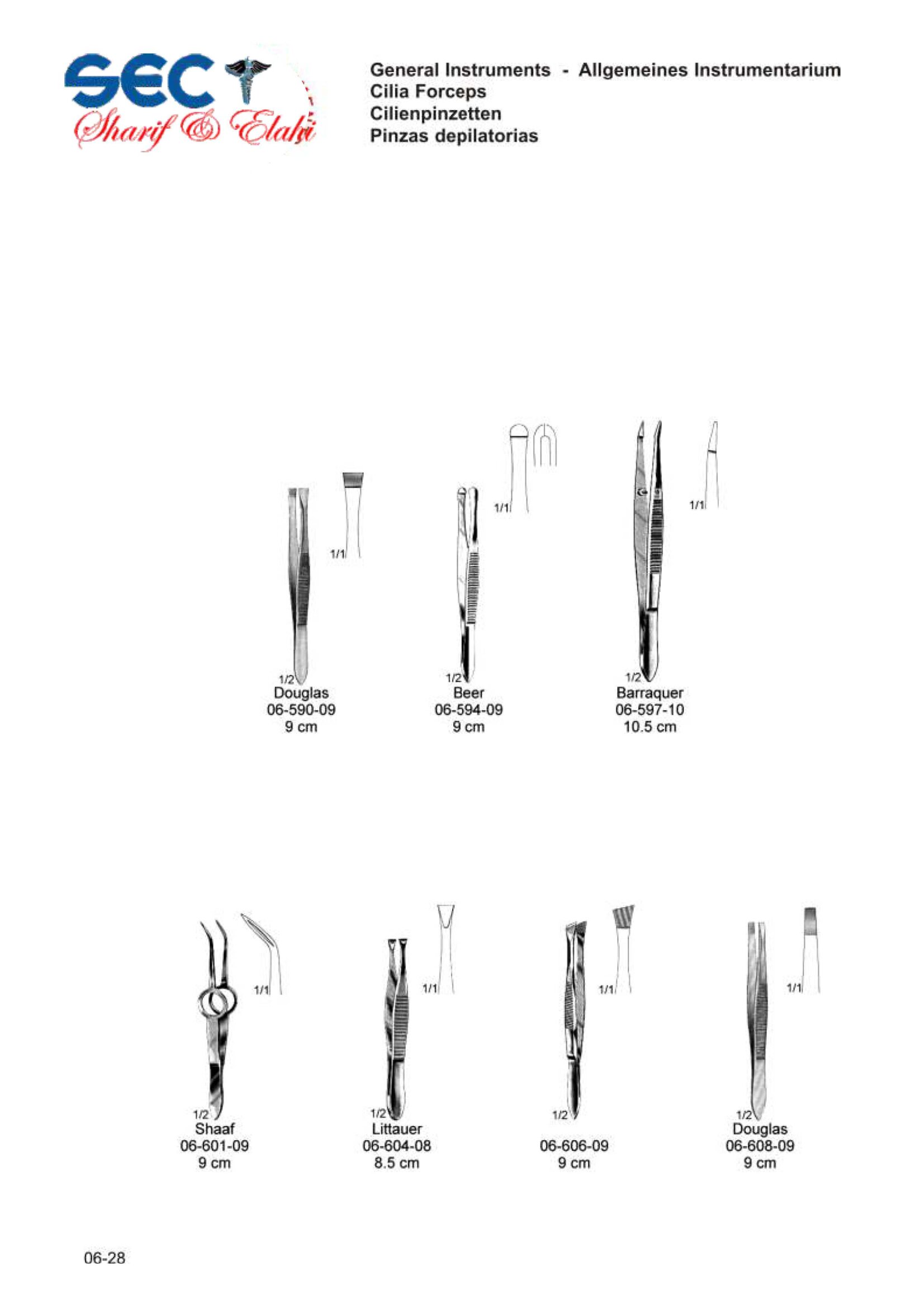 SEC
Sharif & Elahi

General Instruments - Allgemeines Instrumentarium
Cilia Forceps
Cilienpinzetten
Pinzas depilatorias

1/1
1/2
Douglas
06-590-09
9 cm

1/1
1/2
Beer
06-594-09
9 cm

1/1
1/2
Barraquer
06-597-10
10.5 cm

1/1
1/2
Shaaf
06-601-09
9 cm

1/1
1/2
Littauer
06-604-08
8.5 cm

1/1
1/2
06-606-09
9 cm

1/1
1/2
Douglas
06-608-09
9 cm

06-28